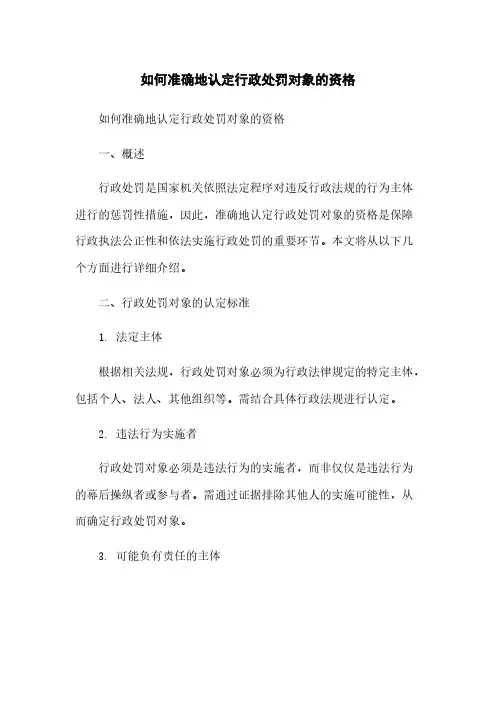 如何准确地认定行政处罚对象的资格

如何准确地认定行政处罚对象的资格

一、概述

行政处罚是国家机关依照法定程序对违反行政法规的行为主体进行的惩罚性措施，因此，准确地认定行政处罚对象的资格是保障行政执法公正性和依法实施行政处罚的重要环节。本文将从以下几个方面进行详细介绍。

二、行政处罚对象的认定标准

1. 法定主体

根据相关法规，行政处罚对象必须为行政法律规定的特定主体，包括个人、法人、其他组织等。需结合具体行政法规进行认定。

2. 违法行为实施者

行政处罚对象必须是违法行为的实施者，而非仅仅是违法行为的幕后操纵者或参与者。需通过证据排除其他人的实施可能性，从而确定行政处罚对象。

3. 可能负有责任的主体